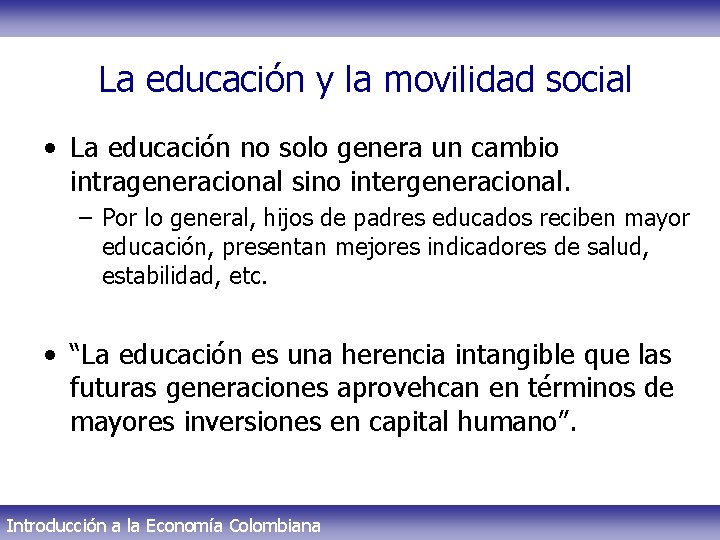 La educación y la movilidad social

• La educación no solo genera un cambio intrageneracional sino intergeneracional.
– Por lo general, hijos de padres educados reciben mayor educación, presentan mejores indicadores de salud, estabilidad, etc.

• “La educación es una herencia intangible que las futuras generaciones aprovehcan en términos de mayores inversiones en capital humano”.

Introducción a la Economía Colombiana